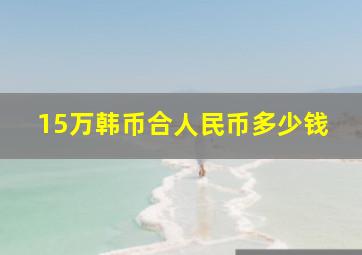 15万韩币合人民币多少钱